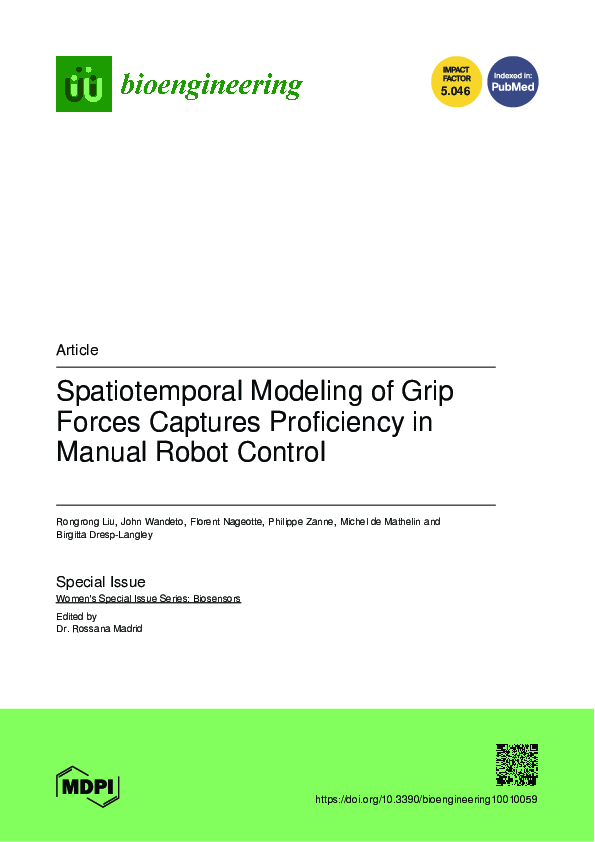 bioengineering

IMPACT FACTOR 5.046

Indexed in: PubMed

Article

Spatiotemporal Modeling of Grip Forces Captures Proficiency in Manual Robot Control

Rongrong Liu, John Wandeto, Florent Nageotte, Philippe Zanne, Michel de Mathelin and Birgitta Dresp-Langley

Special Issue
Women's Special Issue Series: Biosensors

Edited by
Dr. Rossana Madrid

MDPI

https://doi.org/10.3390/bioengineering10010059